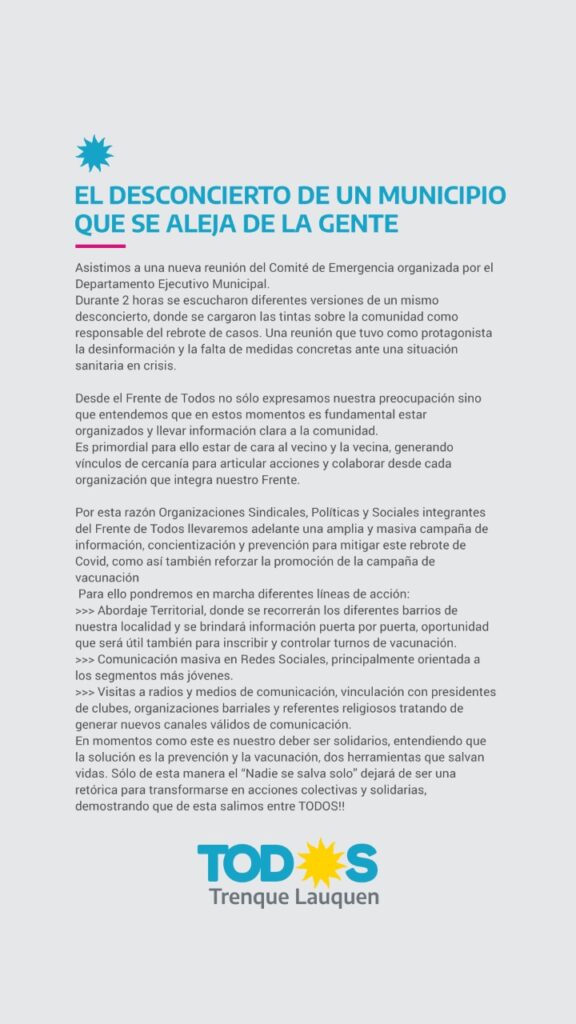 EL DESCONCIERTO DE UN MUNICIPIO QUE SE ALEJA DE LA GENTE

Asistimos a una nueva reunión del Comité de Emergencia organizada por el Departamento Ejecutivo Municipal.
Durante 2 horas se escucharon diferentes versiones de un mismo desconcierto, donde se cargaron las tintas sobre la comunidad como responsable del rebrote de casos. Una reunión que tuvo como protagonista la desinformación y la falta de medidas concretas ante una situación sanitaria en crisis.

Desde el Frente de Todos no sólo expresamos nuestra preocupación sino que entendemos que en estos momentos es fundamental estar organizados y llevar información clara a la comunidad.
Es primordial para ello estar de cara al vecino y la vecina, generando vínculos de cercanía para articular acciones y colaborar desde cada organización que integra nuestro Frente.

Por esta razón Organizaciones Sindicales, Políticas y Sociales integrantes del Frente de Todos llevaremos adelante una amplia y masiva campaña de información, concientización y prevención para mitigar este rebrote de Covid, como así también reforzar la promoción de la campaña de vacunación
Para ello pondremos en marcha diferentes líneas de acción:
>>> Abordaje Territorial, donde se recorrerán los diferentes barrios de nuestra localidad y se brindará información puerta por puerta, oportunidad que será útil también para inscribir y controlar turnos de vacunación.
>>> Comunicación masiva en Redes Sociales, principalmente orientada a los segmentos más jóvenes.
>>> Visitas a radios y medios de comunicación, vinculación con presidentes de clubes, organizaciones barriales y referentes religiosos tratando de generar nuevos canales válidos de comunicación.
En momentos como este es nuestro deber ser solidarios, entendiendo que la solución es la prevención y la vacunación, dos herramientas que salvan vidas. Sólo de esta manera el "Nadie se salva solo" dejará de ser una retórica para transformarse en acciones colectivas y solidarias, demostrando que de esta salimos entre TODOS!!

TODOS
Trenque Lauquen